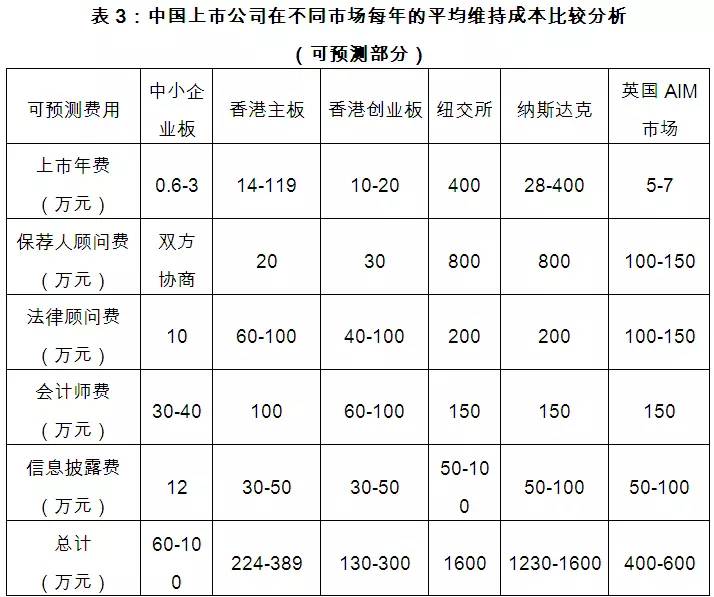 表3：中国上市公司在不同市场每年的平均维持成本比较分析

（可预测部分）

| 可预测费用 | 中小企业板 | 香港主板 | 香港创业板 | 纽交所 | 纳斯达克 | 英国AIM市场 |
|---|---|---|---|---|---|---|
| 上市年费（万元） | 0.6-3 | 14-119 | 10-20 | 400 | 28-400 | 5-7 |
| 保荐人顾问费（万元） | 双方协商 | 20 | 30 | 800 | 800 | 100-150 |
| 法律顾问费（万元） | 10 | 60-100 | 40-100 | 200 | 200 | 100-150 |
| 会计师费（万元） | 30-40 | 100 | 60-100 | 150 | 150 | 150 |
| 信息披露费（万元） | 12 | 30-50 | 30-50 | 50-100 | 50-100 | 50-100 |
| 总计（万元） | 60-100 | 224-389 | 130-300 | 1600 | 1230-1600 | 400-600 |